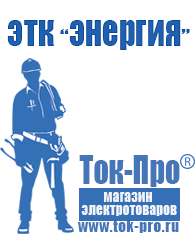 ЭТК "Энергия"

Ток-Про®

магазин электротоваров

www.tok-pro.ru